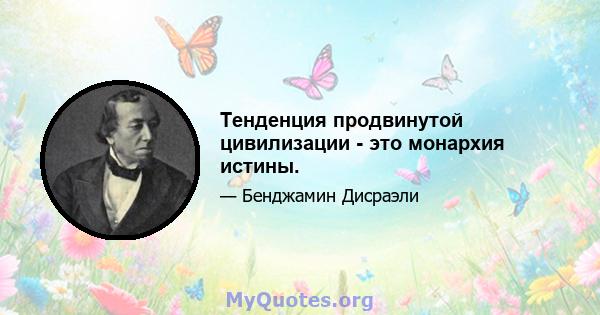 Тенденция продвинутой цивилизации - это монархия истины.

— Бенджамин Дисраэли

MyQuotes.org